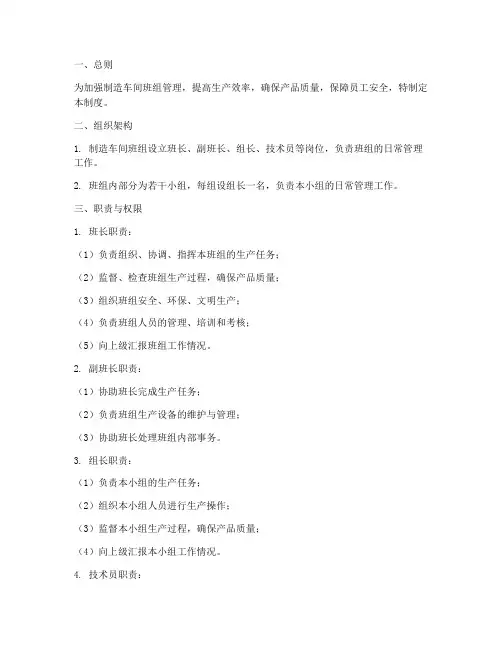 一、总则

为加强制造车间班组管理，提高生产效率，确保产品质量，保障员工安全，特制定本制度。

二、组织架构

1. 制造车间班组设立班长、副班长、组长、技术员等岗位，负责班组的日常管理工作。

2. 班组内部分为若干小组，每组设组长一名，负责本小组的日常管理工作。

三、职责与权限

1. 班长职责：

（1）负责组织、协调、指挥本班组的生产任务；

（2）监督、检查班组生产过程，确保产品质量；

（3）组织班组安全、环保、文明生产；

（4）负责班组人员的管理、培训和考核；

（5）向上级汇报班组工作情况。

2. 副班长职责：

（1）协助班长完成生产任务；

（2）负责班组生产设备的维护与管理；

（3）协助班长处理班组内部事务。

3. 组长职责：

（1）负责本小组的生产任务；

（2）组织本小组人员进行生产操作；

（3）监督本小组生产过程，确保产品质量；

（4）向上级汇报本小组工作情况。

4. 技术员职责：